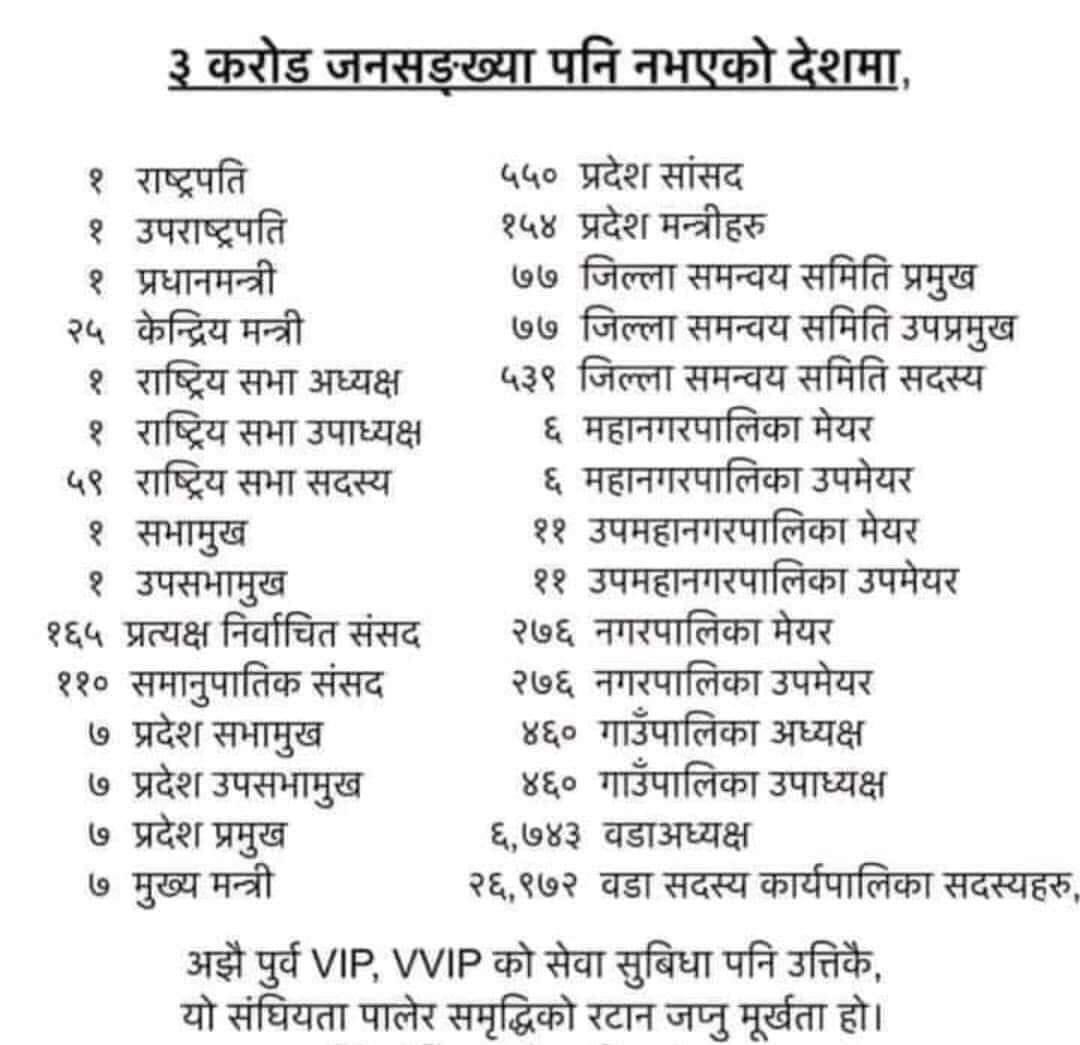 ३ करोड जनसङ्ख्या पनि नभएको देशमा,

१ राष्ट्रपति
१ उपराष्ट्रपति
१ प्रधानमन्त्री
२५ केन्द्रिय मन्त्री
१ राष्ट्रिय सभा अध्यक्ष
१ राष्ट्रिय सभा उपाध्यक्ष
५९ राष्ट्रिय सभा सदस्य
१ सभामुख
१ उपसभामुख
१६५ प्रत्यक्ष निर्वाचित संसद
११० समानुपातिक संसद
७ प्रदेश सभामुख
७ प्रदेश उपसभामुख
७ प्रदेश प्रमुख
७ मुख्य मन्त्री

५५० प्रदेश सांसद
१५४ प्रदेश मन्त्रीहरु
७७ जिल्ला समन्वय समिति प्रमुख
७७ जिल्ला समन्वय समिति उपप्रमुख
५३९ जिल्ला समन्वय समिति सदस्य
६ महानगरपालिका मेयर
६ महानगरपालिका उपमेयर
११ उपमहानगरपालिका मेयर
११ उपमहानगरपालिका उपमेयर
२७६ नगरपालिका मेयर
२७६ नगरपालिका उपमेयर
४६० गाउँपालिका अध्यक्ष
४६० गाउँपालिका उपाध्यक्ष
६,७४३ वडाअध्यक्ष
२६,९७२ वडा सदस्य कार्यपालिका सदस्यहरु,

अझै पुर्व VIP, VVIP को सेवा सुबिधा पनि उत्तिकै,
यो संघियता पालेर समृद्धिको रटान जप्नु मूर्खता हो।